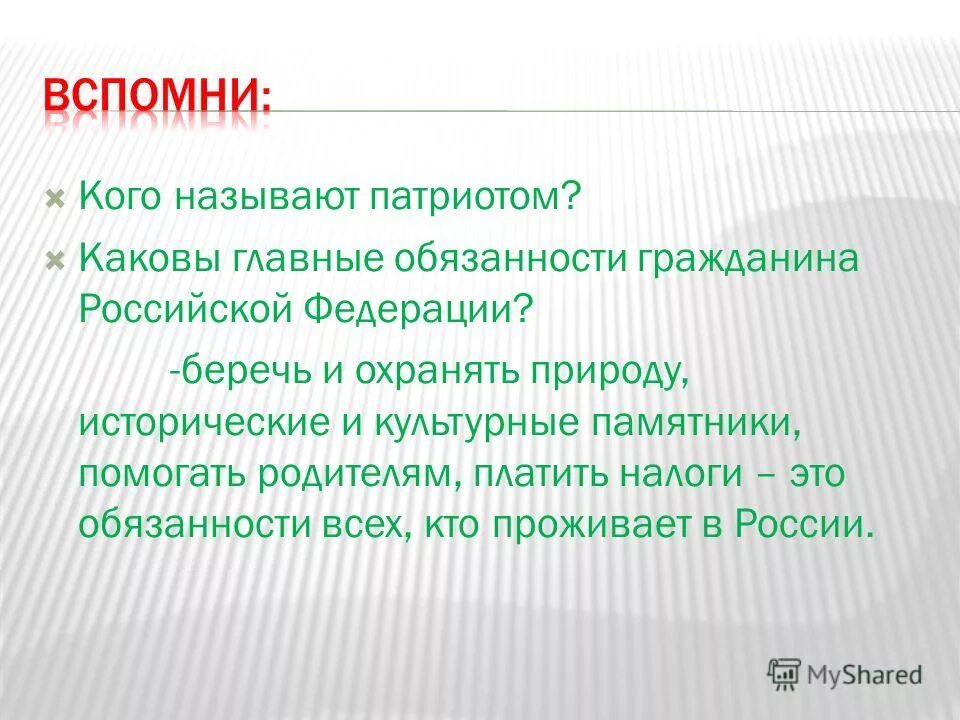 ВСПОМНИ:

Кого называют патриотом?

Каковы главные обязанности гражданина Российской Федерации?

-беречь и охранять природу, исторические и культурные памятники, помогать родителям, платить налоги – это обязанности всех, кто проживает в России.

MyShared